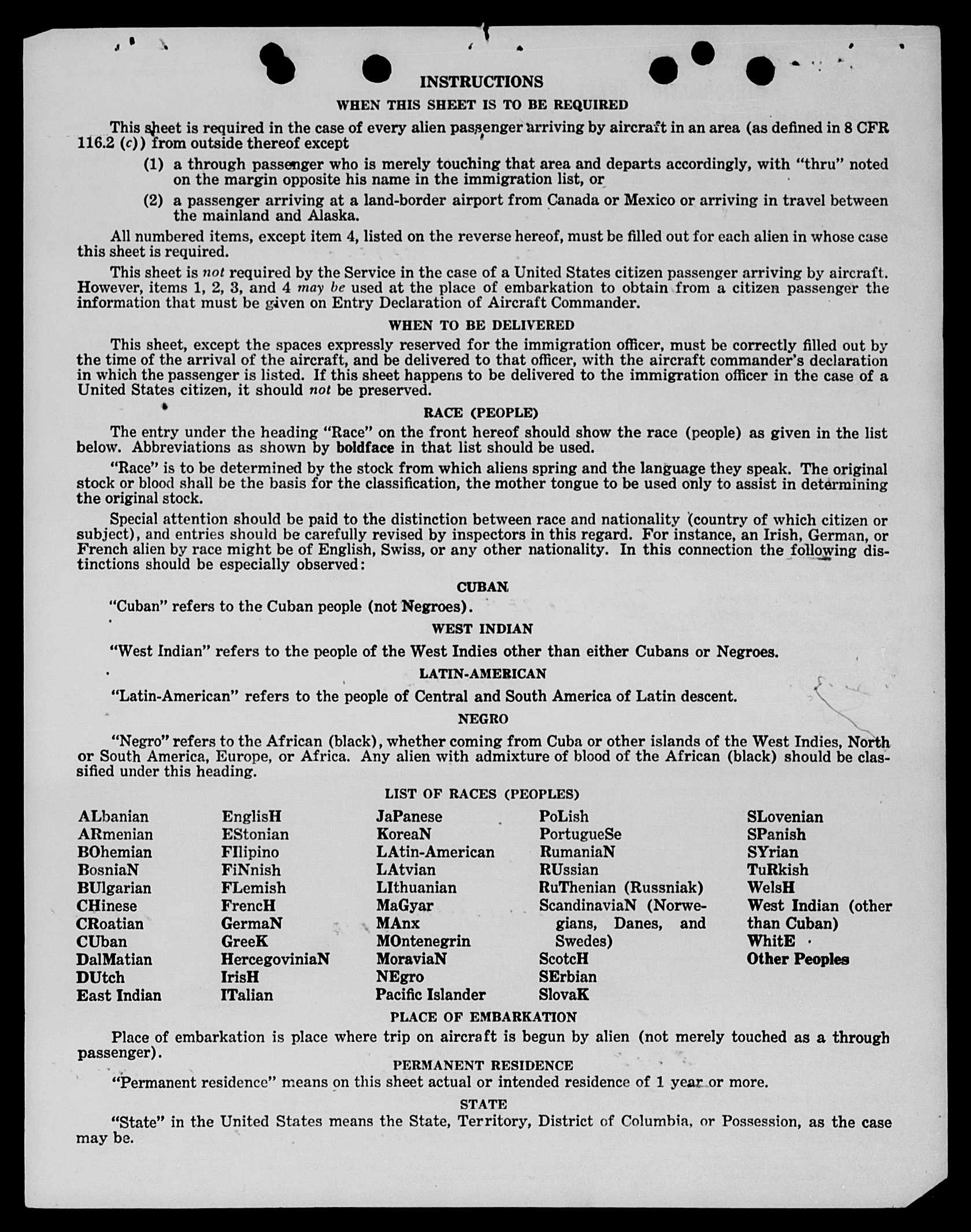 INSTRUCTIONS

WHEN THIS SHEET IS TO BE REQUIRED

This sheet is required in the case of every alien passenger arriving by aircraft in an area (as defined in 8 CFR 116.2 (c)) from outside thereof except

(1) a through passenger who is merely touching that area and departs accordingly, with "thru" noted on the margin opposite his name in the immigration list, or

(2) a passenger arriving at a land-border airport from Canada or Mexico or arriving in travel between the mainland and Alaska.

All numbered items, except item 4, listed on the reverse hereof, must be filled out for each alien in whose case this sheet is required.

This sheet is not required by the Service in the case of a United States citizen passenger arriving by aircraft. However, items 1, 2, 3, and 4 may be used at the place of embarkation to obtain from a citizen passenger the information that must be given on Entry Declaration of Aircraft Commander.

WHEN TO BE DELIVERED

This sheet, except the spaces expressly reserved for the immigration officer, must be correctly filled out by the time of the arrival of the aircraft, and be delivered to that officer, with the aircraft commander's declaration in which the passenger is listed. If this sheet happens to be delivered to the immigration officer in the case of a United States citizen, it should not be preserved.

RACE (PEOPLE)

The entry under the heading "Race" on the front hereof should show the race (people) as given in the list below. Abbreviations as shown by boldface in that list should be used.

"Race" is to be determined by the stock from which aliens spring and the language they speak. The original stock or blood shall be the basis for the classification, the mother tongue to be used only to assist in determining the original stock.

Special attention should be paid to the distinction between race and nationality (country of which citizen or subject), and entries should be carefully revised by inspectors in this regard. For instance, an Irish, German, or French alien by race might be of English, Swiss, or any other nationality. In this connection the following distinctions should be especially observed:

CUBAN

"Cuban" refers to the Cuban people (not Negroes).

WEST INDIAN

"West Indian" refers to the people of the West Indies other than either Cubans or Negroes.

LATIN-AMERICAN

"Latin-American" refers to the people of Central and South America of Latin descent.

NEGRO

"Negro" refers to the African (black), whether coming from Cuba or other islands of the West Indies, North or South America, Europe, or Africa. Any alien with admixture of blood of the African (black) should be classified under this heading.

LIST OF RACES (PEOPLES)

ALbanian
ARmenian
BOhemian
BosniaN
BUlgarian
CHinese
CRoatian
CUban
DalMatian
DUtch
East Indian

EnglisH
EStonian
FIlipino
FiNnish
FLemish
FrencH
GermaN
GreeK
HercegoviniaN
IrisH
ITalian

JaPanese
KoreaN
LAtin-American
LAtvian
LIthuanian
MaGyar
MAnx
MOntenegrin
MoraviaN
NEgro
Pacific Islander

PoLish
PortugueSe
RumaniaN
RUssian
RuThenian (Russniak)
ScandinaviaN (Norwegians, Danes, and Swedes)
ScotcH
SErbian
SlovaK

SLovenian
SPanish
SYrian
TuRkish
WelsH
West Indian (other than Cuban)
WhitE
Other Peoples

PLACE OF EMBARKATION

Place of embarkation is place where trip on aircraft is begun by alien (not merely touched as a through passenger).

PERMANENT RESIDENCE

"Permanent residence" means on this sheet actual or intended residence of 1 year or more.

STATE

"State" in the United States means the State, Territory, District of Columbia, or Possession, as the case may be.